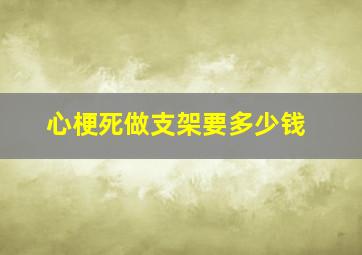 心梗死做支架要多少钱